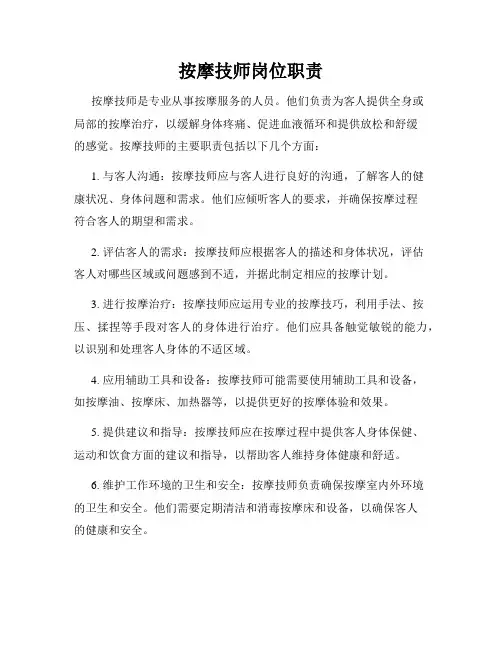 按摩技师岗位职责

按摩技师是专业从事按摩服务的人员。他们负责为客人提供全身或局部的按摩治疗，以缓解身体疼痛、促进血液循环和提供放松和舒缓的感觉。按摩技师的主要职责包括以下几个方面：

1. 与客人沟通：按摩技师应与客人进行良好的沟通，了解客人的健康状况、身体问题和需求。他们应倾听客人的要求，并确保按摩过程符合客人的期望和需求。

2. 评估客人的需求：按摩技师应根据客人的描述和身体状况，评估客人对哪些区域或问题感到不适，并据此制定相应的按摩计划。

3. 进行按摩治疗：按摩技师应运用专业的按摩技巧，利用手法、按压、揉捏等手段对客人的身体进行治疗。他们应具备触觉敏锐的能力，以识别和处理客人身体的不适区域。

4. 应用辅助工具和设备：按摩技师可能需要使用辅助工具和设备，如按摩油、按摩床、加热器等，以提供更好的按摩体验和效果。

5. 提供建议和指导：按摩技师应在按摩过程中提供客人身体保健、运动和饮食方面的建议和指导，以帮助客人维持身体健康和舒适。

6. 维护工作环境的卫生和安全：按摩技师负责确保按摩室内外环境的卫生和安全。他们需要定期清洁和消毒按摩床和设备，以确保客人的健康和安全。